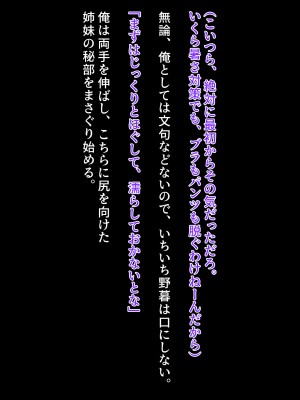 （こいつら、絶対に最初からその気だっただろ。
いくら暑さ対策でも、ブラもパンツも脱ぐわけねーんだから）

無論、俺としては文句などないので、いちいち野暮は口にしない。

「まずはじっくりとほぐして、濡らしておかないとな」

俺は両手を伸ばし、こちらに尻を向けた
姉妹の秘部をまさぐり始める。